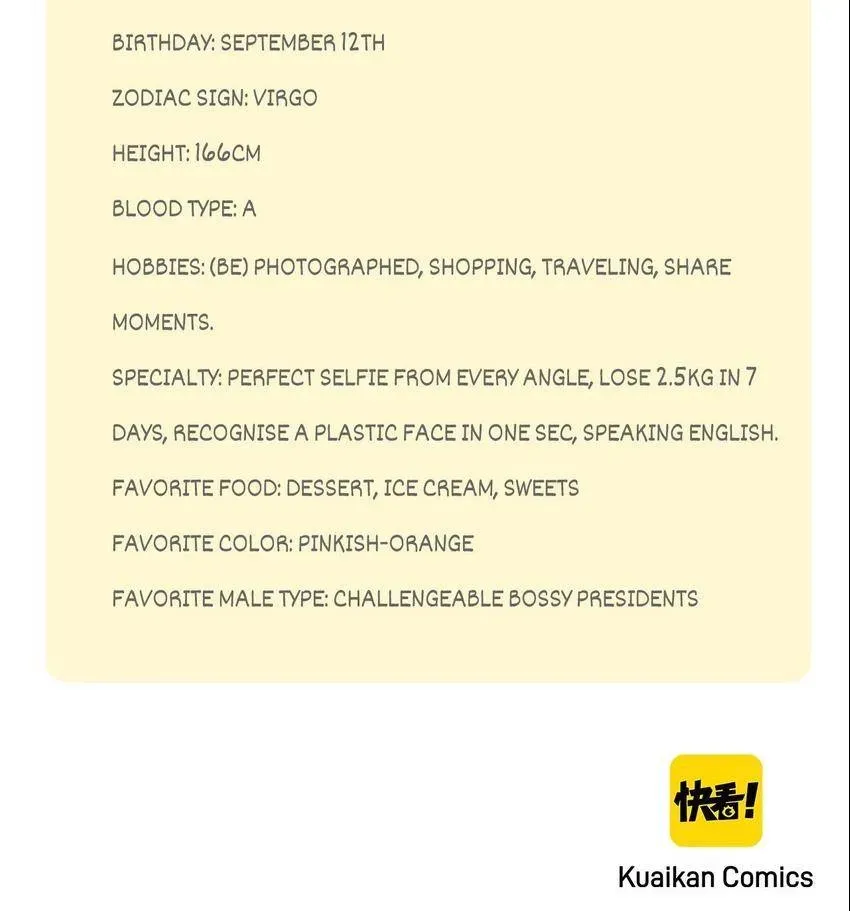 BIRTHDAY: SEPTEMBER 12TH

ZODIAC SIGN: VIRGO

HEIGHT: 166CM

BLOOD TYPE: A

HOBBIES: (BE) PHOTOGRAPHED, SHOPPING, TRAVELING, SHARE MOMENTS.

SPECIALTY: PERFECT SELFIE FROM EVERY ANGLE, LOSE 2.5KG IN 7 DAYS, RECOGNISE A PLASTIC FACE IN ONE SEC, SPEAKING ENGLISH.

FAVORITE FOOD: DESSERT, ICE CREAM, SWEETS

FAVORITE COLOR: PINKISH-ORANGE

FAVORITE MALE TYPE: CHALLENGEABLE BOSSY PRESIDENTS

快看!

Kuaikan Comics